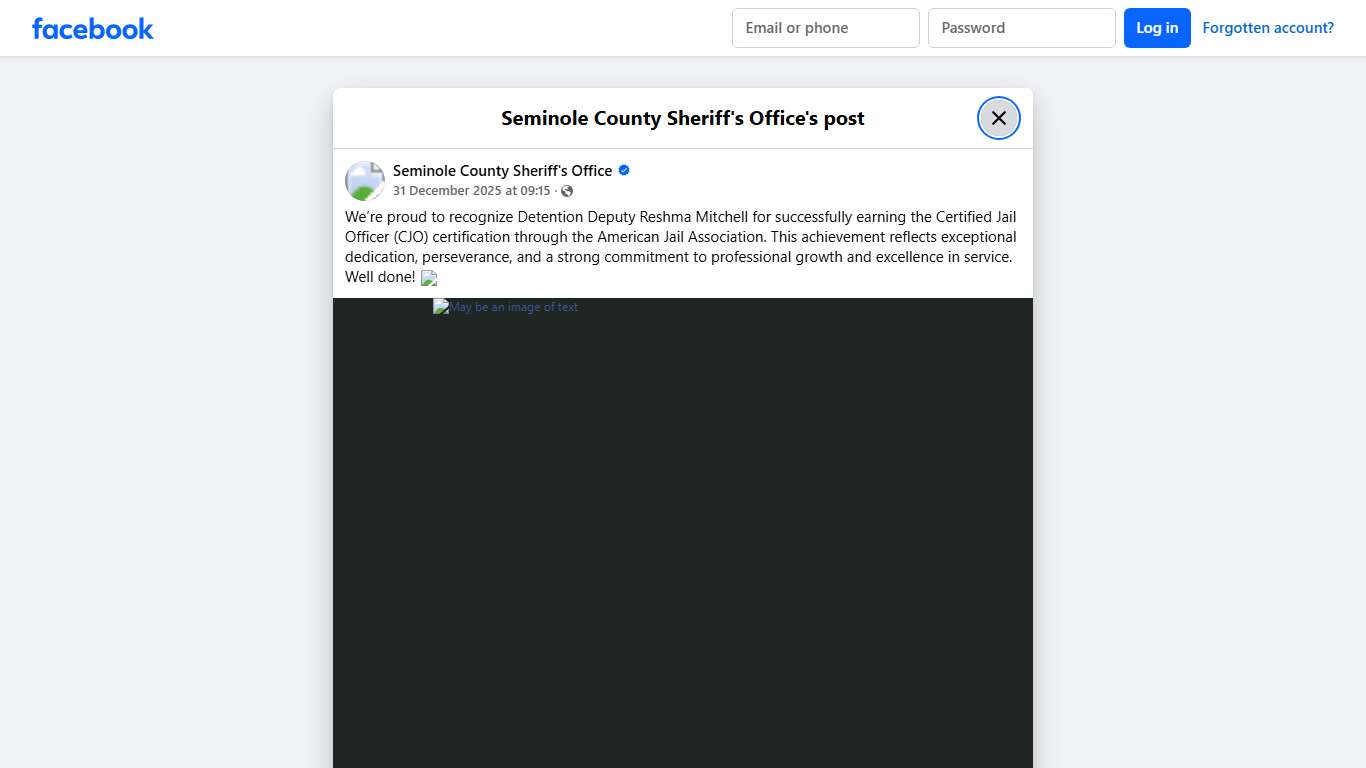 facebook

Email or phone
Password
Log in
Forgotten account?

Seminole County Sheriff's Office's post

Seminole County Sheriff's Office
31 December 2025 at 09:15 ·

We're proud to recognize Detention Deputy Reshma Mitchell for successfully earning the Certified Jail Officer (CJO) certification through the American Jail Association. This achievement reflects exceptional dedication, perseverance, and a strong commitment to professional growth and excellence in service. Well done!

May be an image of text